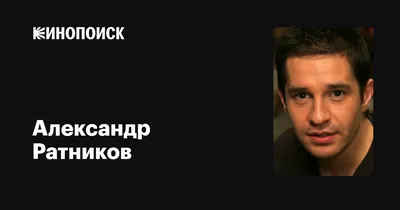 КИНОПОИСК

Александр Ратников